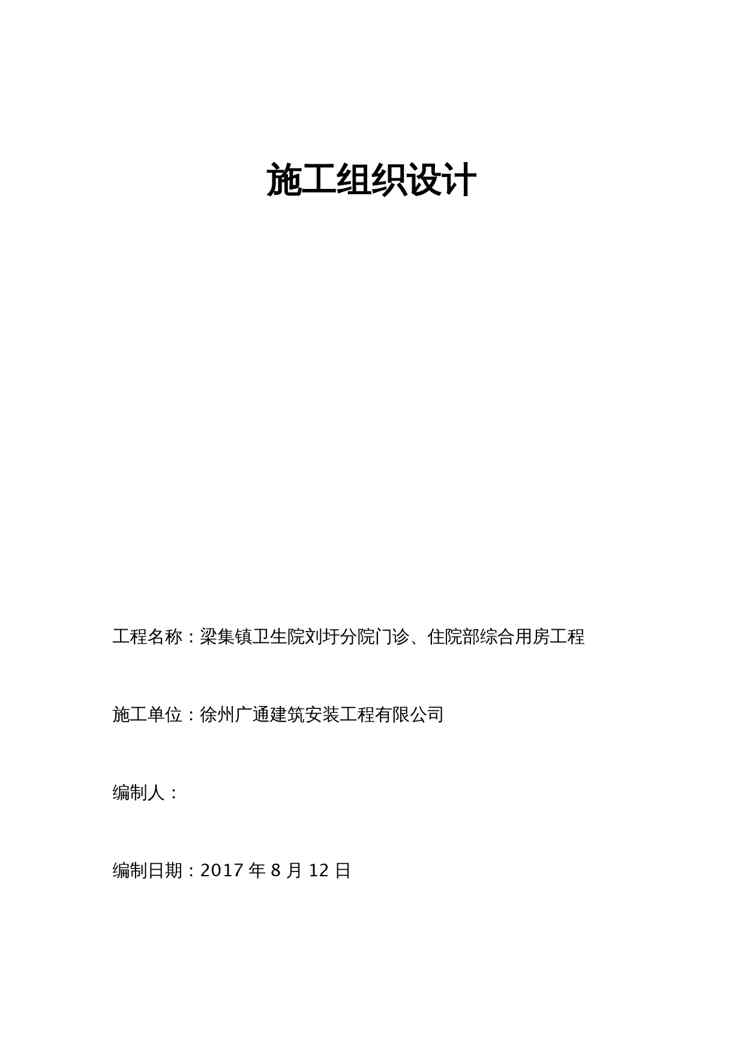 施工组织设计

工程名称：梁集镇卫生院刘圩分院门诊、住院部综合用房工程

施工单位：徐州广通建筑安装工程有限公司

编制人：

编制日期：2017 年 8 月 12 日